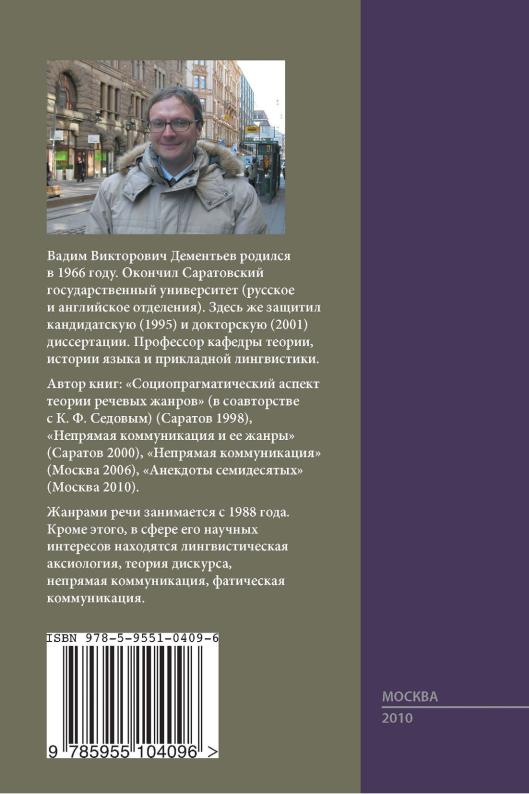 Вадим Викторович Дементьев родился в 1966 году. Окончил Саратовский государственный университет (русское и английское отделения). Здесь же защитил кандидатскую (1995) и докторскую (2001) диссертации. Профессор кафедры теории, истории языка и прикладной лингвистики.

Автор книг: «Социопрагматический аспект теории речевых жанров» (в соавторстве с К. Ф. Седовым) (Саратов 1998), «Непрямая коммуникация и ее жанры» (Саратов 2000), «Непрямая коммуникация» (Москва 2006), «Анекдоты семидесятых» (Москва 2010).

Жанрами речи занимается с 1988 года. Кроме этого, в сфере его научных интересов находятся лингвистическая аксиология, теория дискурса, непрямая коммуникация, фатическая коммуникация.

ISBN 978-5-9551-0409-6

9 785955 104096 >

МОСКВА
2010